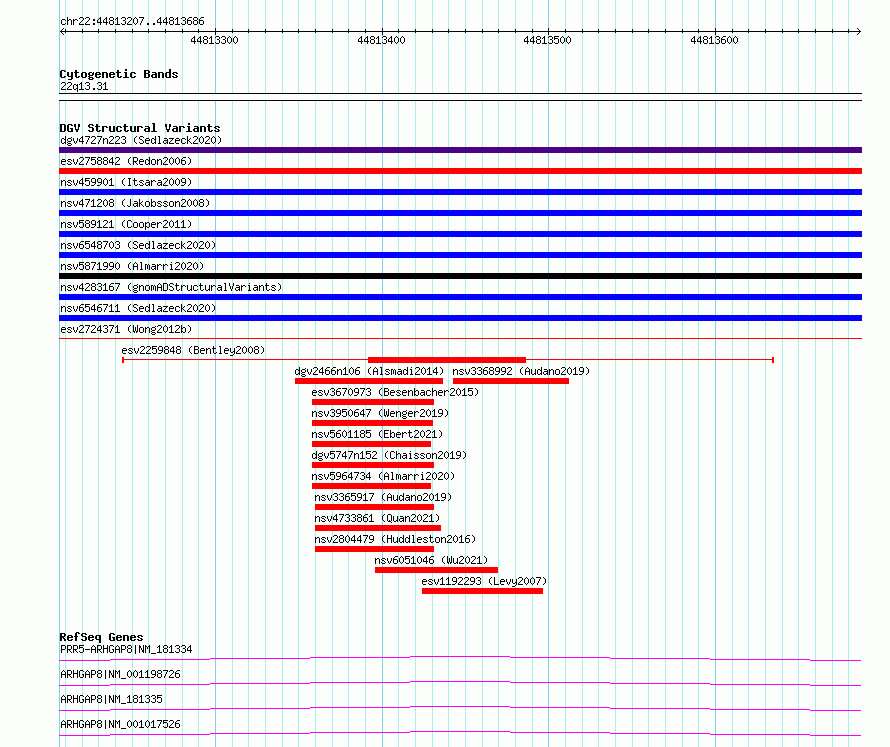 chr22:44813207..44813686
44813300 44813400 44813500 44813600

Cytogenetic Bands
22q13.31

DGV Structural Variants
dgv4727n223 (Sedlazeck2020)
esv2758842 (Redon2006)
nsv459901 (Itsara2009)
nsv471208 (Jakobsson2008)
nsv589121 (Cooper2011)
nsv6548703 (Sedlazeck2020)
nsv5871990 (Almarri2020)
nsv4283167 (gnomADStructuralVariants)
nsv6546711 (Sedlazeck2020)
esv2724371 (Wong2012b)
esv2259848 (Bentley2008)
dgv2466n106 (Alsmadi2014)
nsv3368992 (Audano2019)
esv3670973 (Besenbacher2015)
nsv3950647 (Wenger2019)
nsv5601185 (Ebert2021)
dgv5747n152 (Chaisson2019)
nsv5964734 (Almarri2020)
nsv3365917 (Audano2019)
nsv4733861 (Quan2021)
nsv2804479 (Huddleston2016)
nsv6051046 (Wu2021)
esv1192293 (Levy2007)

RefSeq Genes
PRR5-ARHGAP8|NM_181334
ARHGAP8|NM_001198726
ARHGAP8|NM_181335
ARHGAP8|NM_001017526